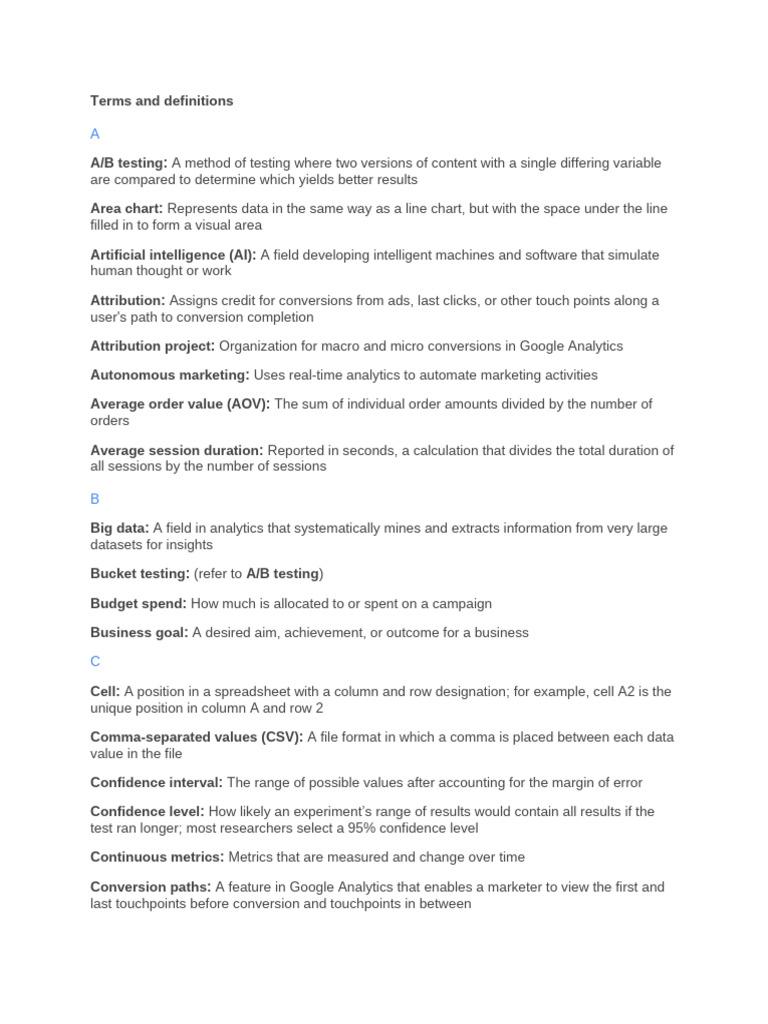 Terms and definitions

A

A/B testing: A method of testing where two versions of content with a single differing variable are compared to determine which yields better results

Area chart: Represents data in the same way as a line chart, but with the space under the line filled in to form a visual area

Artificial intelligence (AI): A field developing intelligent machines and software that simulate human thought or work

Attribution: Assigns credit for conversions from ads, last clicks, or other touch points along a user's path to conversion completion

Attribution project: Organization for macro and micro conversions in Google Analytics

Autonomous marketing: Uses real-time analytics to automate marketing activities

Average order value (AOV): The sum of individual order amounts divided by the number of orders

Average session duration: Reported in seconds, a calculation that divides the total duration of all sessions by the number of sessions

B

Big data: A field in analytics that systematically mines and extracts information from very large datasets for insights

Bucket testing: (refer to A/B testing)

Budget spend: How much is allocated to or spent on a campaign

Business goal: A desired aim, achievement, or outcome for a business

C

Cell: A position in a spreadsheet with a column and row designation; for example, cell A2 is the unique position in column A and row 2

Comma-separated values (CSV): A file format in which a comma is placed between each data value in the file

Confidence interval: The range of possible values after accounting for the margin of error

Confidence level: How likely an experiment's range of results would contain all results if the test ran longer; most researchers select a 95% confidence level

Continuous metrics: Metrics that are measured and change over time

Conversion paths: A feature in Google Analytics that enables a marketer to view the first and last touchpoints before conversion and touchpoints in between